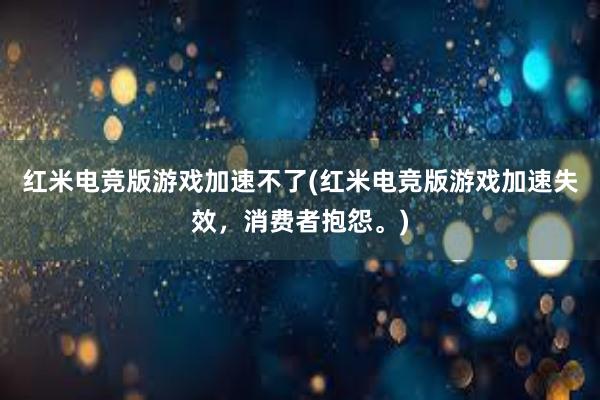 红米电竞版游戏加速不了(红米电竞版游戏加速失效，消费者抱怨。)